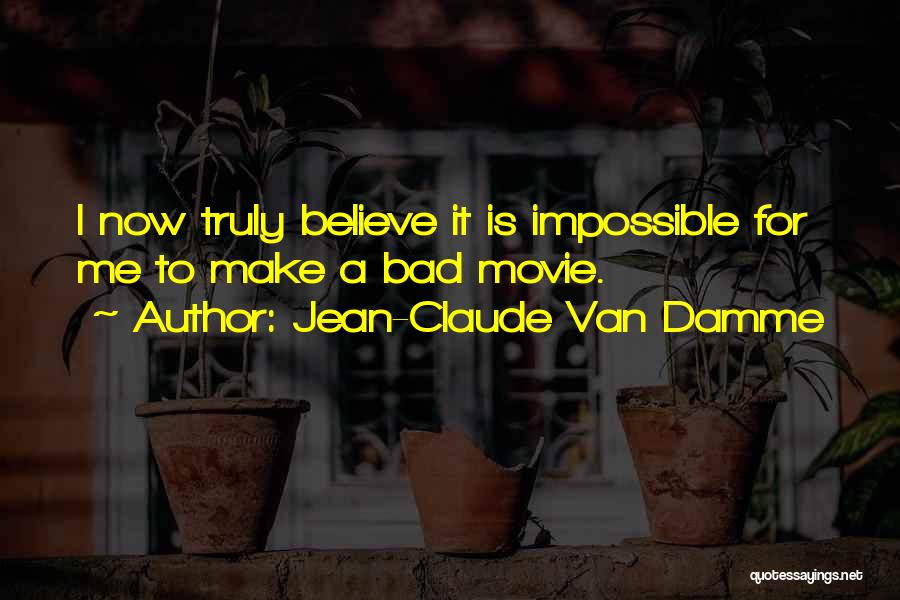 I now truly believe it is impossible for me to make a bad movie.
~ Author: Jean-Claude Van Damme

quotessayings.net